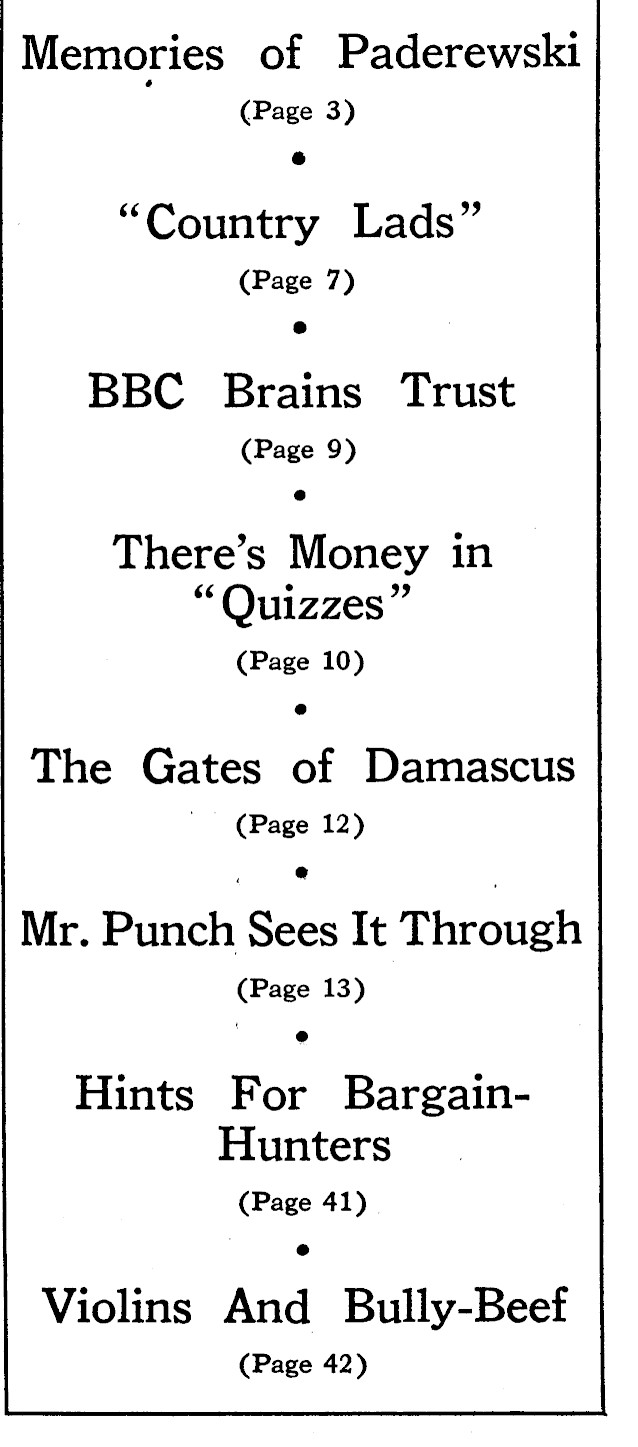 Memories of Paderewski

(Page 3)

•

"Country Lads"

(Page 7)

•

BBC Brains Trust

(Page 9)

•

There's Money in "Quizzes"

(Page 10)

•

The Gates of Damascus

(Page 12)

•

Mr. Punch Sees It Through

(Page 13)

•

Hints For Bargain-Hunters

(Page 41)

•

Violins And Bully-Beef

(Page 42)